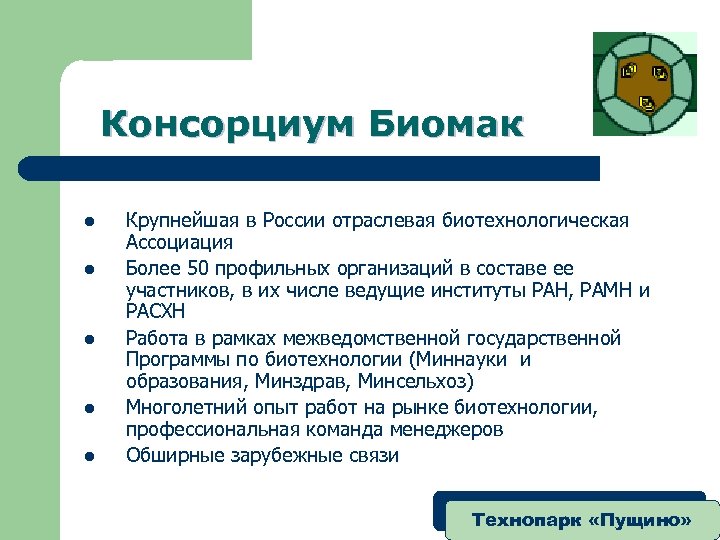 Консорциум Биомак

- Крупнейшая в России отраслевая биотехнологическая Ассоциация
- Более 50 профильных организаций в составе ее участников, в их числе ведущие институты РАН, РАМН и РАСХН
- Работа в рамках межведомственной государственной Программы по биотехнологии (Миннауки и образования, Минздрав, Минсельхоз)
- Многолетний опыт работ на рынке биотехнологии, профессиональная команда менеджеров
- Обширные зарубежные связи

Технопарк «Пущино»